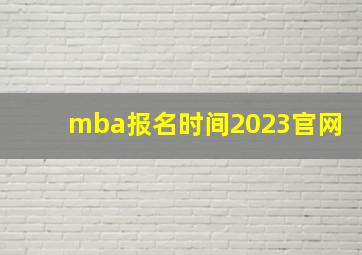 mba报名时间2023官网